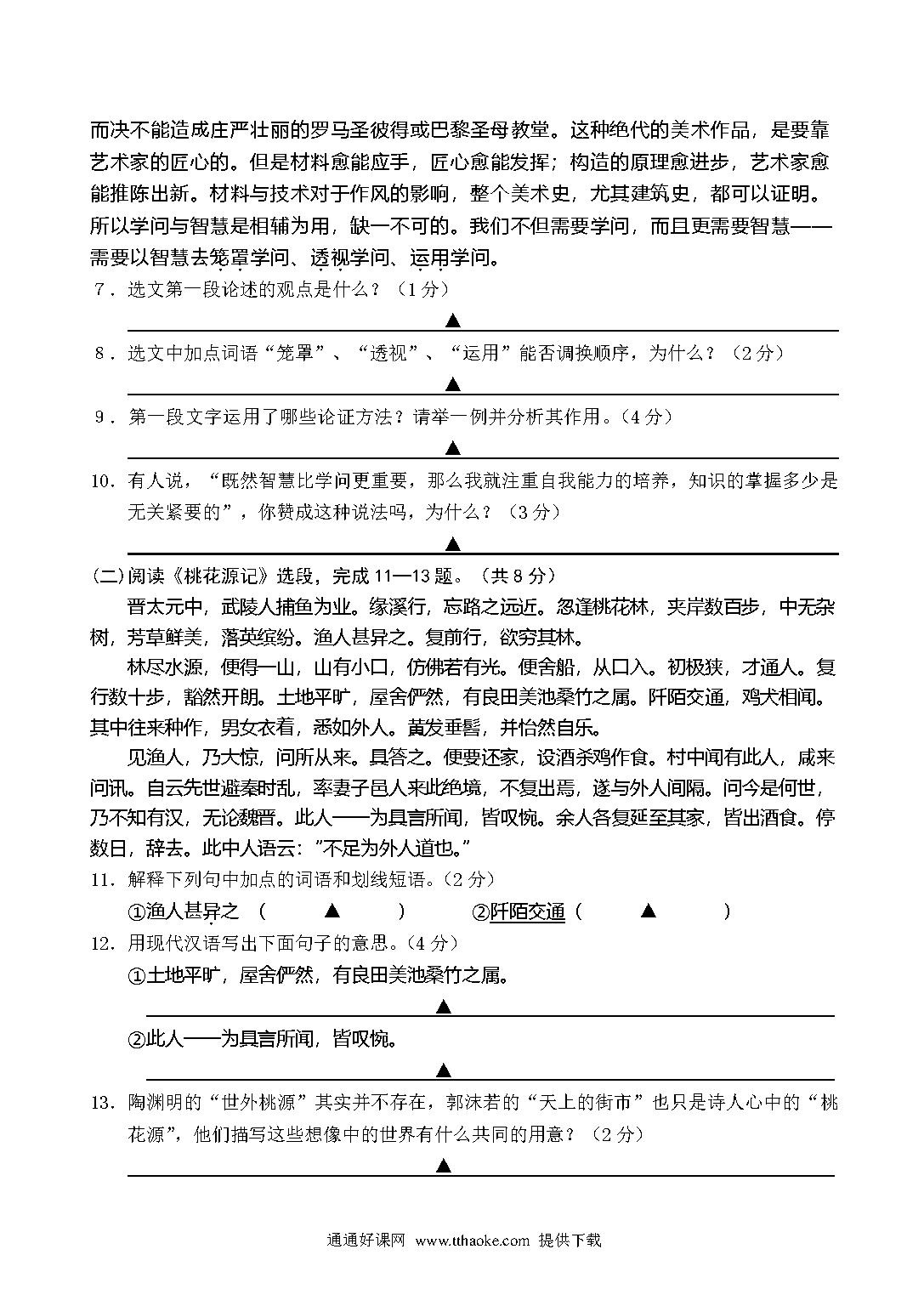 而决不能造成庄严壮丽的罗马圣彼得或巴黎圣母教堂。这种绝代的美术作品，是要靠艺术家的匠心的。但是材料愈能应手，匠心愈能发挥；构造的原理愈进步，艺术家愈能推陈出新。材料与技术对于作风的影响，整个美术史，尤其建筑史，都可以证明。所以学问与智慧是相辅为用，缺一不可的。我们不但需要学问，而且更需要智慧——需要以智慧去笼罩学问、透视学问、运用学问。

7．选文第一段论述的观点是什么？（1分）

▲

8．选文中加点词语“笼罩”、“透视”、“运用”能否调换顺序，为什么？（2分）

▲

9．第一段文字运用了哪些论证方法？请举一例并分析其作用。（4分）

▲

10．有人说，“既然智慧比学问更重要，那么我就注重自我能力的培养，知识的掌握多少是无关紧要的”，你赞成这种说法吗，为什么？（3分）

▲

(二)阅读《桃花源记》选段，完成11—13题。（共8分）

晋太元中，武陵人捕鱼为业。缘溪行，忘路之远近。忽逢桃花林，夹岸数百步，中无杂树，芳草鲜美，落英缤纷。渔人甚异之。复前行，欲穷其林。

林尽水源，便得一山，山有小口，仿佛若有光。便舍船，从口入。初极狭，才通人。复行数十步，豁然开朗。土地平旷，屋舍俨然，有良田美池桑竹之属。阡陌交通，鸡犬相闻。其中往来种作，男女衣着，悉如外人。黄发垂髫，并怡然自乐。

见渔人，乃大惊，问所从来。具答之。便要还家，设酒杀鸡作食。村中闻有此人，咸来问讯。自云先世避秦时乱，率妻子邑人来此绝境，不复出焉，遂与外人间隔。问今是何世，乃不知有汉，无论魏晋。此人一一为具言所闻，皆叹惋。余人各复延至其家，皆出酒食。停数日，辞去。此中人语云："不足为外人道也。"

11．解释下列句中加点的词语和划线短语。(2分）

①渔人甚异之 （ ▲ ） ②阡陌交通（ ▲ ）

12．用现代汉语写出下面句子的意思。(4分）

①土地平旷，屋舍俨然，有良田美池桑竹之属。

▲

②此人一一为具言所闻，皆叹惋。

▲

13．陶渊明的“世外桃源”其实并不存在，郭沫若的“天上的街市”也只是诗人心中的“桃花源”，他们描写这些想像中的世界有什么共同的用意？（2分）

▲

通通好课网 www.tthaoke.com 提供下载